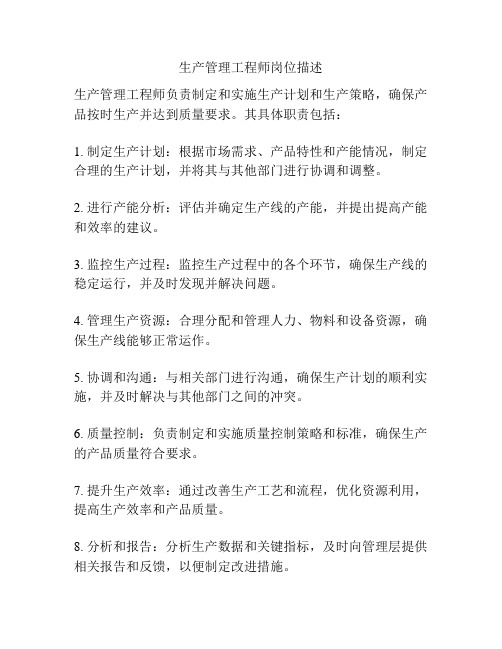 生产管理工程师岗位描述

生产管理工程师负责制定和实施生产计划和生产策略，确保产品按时生产并达到质量要求。其具体职责包括：

1. 制定生产计划：根据市场需求、产品特性和产能情况，制定合理的生产计划，并将其与其他部门进行协调和调整。

2. 进行产能分析：评估并确定生产线的产能，并提出提高产能和效率的建议。

3. 监控生产过程：监控生产过程中的各个环节，确保生产线的稳定运行，并及时发现并解决问题。

4. 管理生产资源：合理分配和管理人力、物料和设备资源，确保生产线能够正常运作。

5. 协调和沟通：与相关部门进行沟通，确保生产计划的顺利实施，并及时解决与其他部门之间的冲突。

6. 质量控制：负责制定和实施质量控制策略和标准，确保生产的产品质量符合要求。

7. 提升生产效率：通过改善生产工艺和流程，优化资源利用，提高生产效率和产品质量。

8. 分析和报告：分析生产数据和关键指标，及时向管理层提供相关报告和反馈，以便制定改进措施。